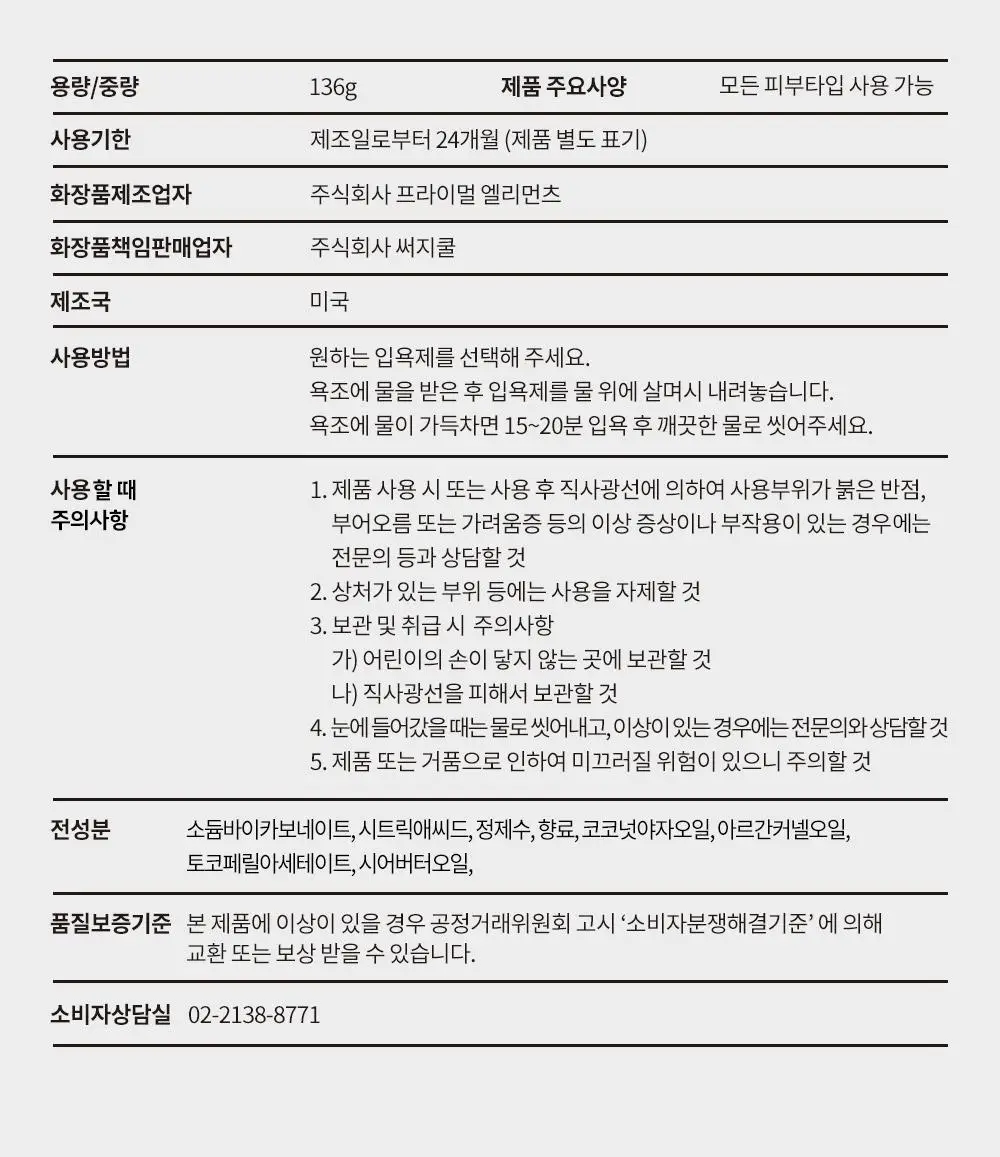 용량/중량 136g 제품 주요사양 모든 피부타입 사용 가능

사용기한 제조일로부터 24개월 (제품 별도 표기)

화장품제조업자 주식회사 프라이멀 엘리먼츠

화장품책임판매업자 주식회사 써지쿨

제조국 미국

사용방법
원하는 입욕제를 선택해 주세요.
욕조에 물을 받은 후 입욕제를 물 위에 살며시 내려놓습니다.
욕조에 물이 가득차면 15~20분 입욕 후 깨끗한 물로 씻어주세요.

사용 할 때 주의사항
1. 제품 사용 시 또는 사용 후 직사광선에 의하여 사용부위가 붉은 반점, 부어오름 또는 가려움증 등의 이상 증상이나 부작용이 있는 경우에는 전문의 등과 상담할 것
2. 상처가 있는 부위 등에는 사용을 자제할 것
3. 보관 및 취급 시 주의사항
가) 어린이의 손이 닿지 않는 곳에 보관할 것
나) 직사광선을 피해서 보관할 것
4. 눈에 들어갔을 때는 물로 씻어내고, 이상이 있는 경우에는 전문의와 상담할 것
5. 제품 또는 거품으로 인하여 미끄러질 위험이 있으니 주의할 것

전성분 소듐바이카보네이트, 시트릭애씨드, 정제수, 향료, 코코넛야자오일, 아르간커넬오일, 토코페릴아세테이트, 시어버터오일,

품질보증기준 본 제품에 이상이 있을 경우 공정거래위원회 고시 '소비자분쟁해결기준' 에 의해 교환 또는 보상 받을 수 있습니다.

소비자상담실 02-2138-8771